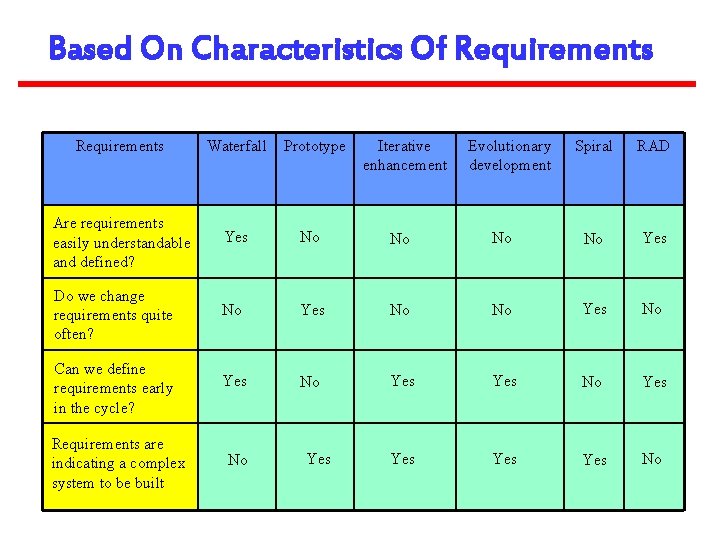 Based On Characteristics Of Requirements

| Requirements | Waterfall | Prototype | Iterative enhancement | Evolutionary development | Spiral | RAD |
|---|---|---|---|---|---|---|
| Are requirements easily understandable and defined? | Yes | No | No | No | No | Yes |
| Do we change requirements quite often? | No | Yes | No | No | Yes | No |
| Can we define requirements early in the cycle? | Yes | No | Yes | Yes | No | Yes |
| Requirements are indicating a complex system to be built | No | Yes | Yes | Yes | Yes | No |